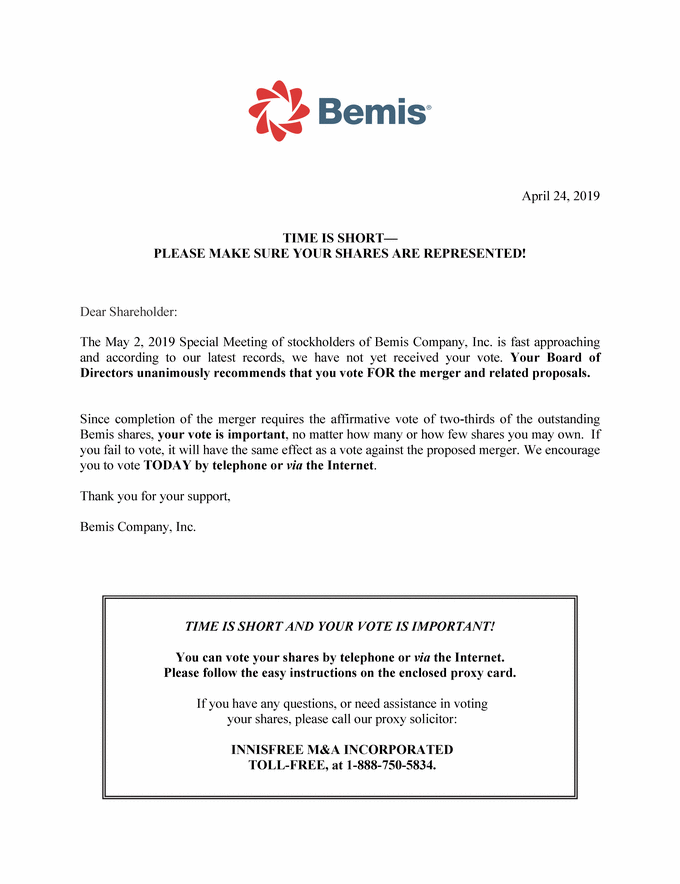 Bemis®

April 24, 2019

TIME IS SHORT—
PLEASE MAKE SURE YOUR SHARES ARE REPRESENTED!

Dear Shareholder:

The May 2, 2019 Special Meeting of stockholders of Bemis Company, Inc. is fast approaching and according to our latest records, we have not yet received your vote. Your Board of Directors unanimously recommends that you vote FOR the merger and related proposals.

Since completion of the merger requires the affirmative vote of two-thirds of the outstanding Bemis shares, your vote is important, no matter how many or how few shares you may own. If you fail to vote, it will have the same effect as a vote against the proposed merger. We encourage you to vote TODAY by telephone or via the Internet.

Thank you for your support,

Bemis Company, Inc.

TIME IS SHORT AND YOUR VOTE IS IMPORTANT!

You can vote your shares by telephone or via the Internet.
Please follow the easy instructions on the enclosed proxy card.

If you have any questions, or need assistance in voting your shares, please call our proxy solicitor:

INNISFREE M&A INCORPORATED
TOLL-FREE, at 1-888-750-5834.